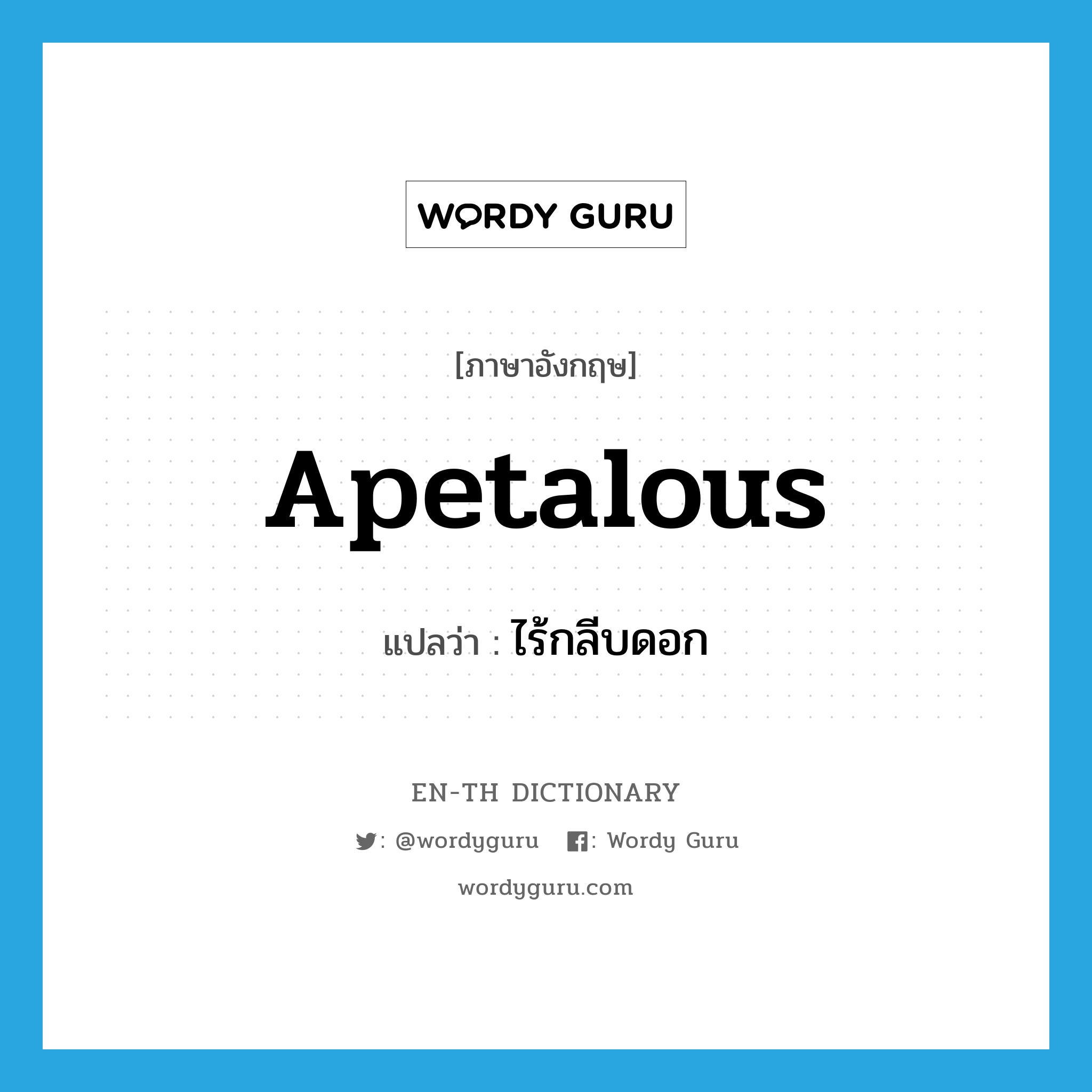 WORDY GURU

[ภาษาอังกฤษ]

Apetalous

แปลว่า : ไร้กลีบดอก

EN-TH DICTIONARY

: @wordyguru : Wordy Guru

wordyguru.com